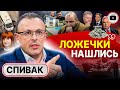 ЛОЖЕЧКИ НАШЛИСЬ

СПИВАК